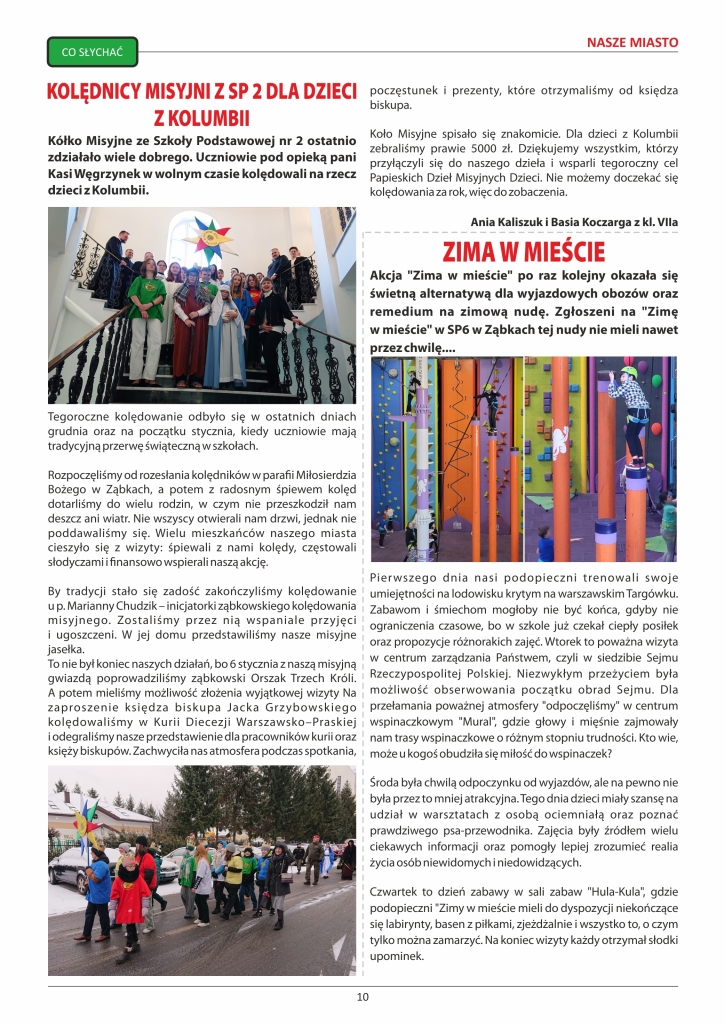 CO SŁYCHAĆ

NASZE MIASTO

KOLĘDNICY MISYJNI Z SP 2 DLA DZIECI Z KOLUMBII

Kółko Misyjne ze Szkoły Podstawowej nr 2 ostatnio zdziałało wiele dobrego. Uczniowie pod opieką pani Kasi Węgrzynek w wolnym czasie kolędowali na rzecz dzieci z Kolumbii.

Tegoroczne kolędowanie odbyło się w ostatnich dniach grudnia oraz na początku stycznia, kiedy uczniowie mają tradycyjną przerwę świąteczną w szkołach.

Rozpoczęliśmy od rozesłania kolędników w parafii Miłosierdzia Bożego w Ząbkach, a potem z radosnym śpiewem kolęd dotarliśmy do wielu rodzin, w czym nie przeszkodził nam deszcz ani wiatr. Nie wszyscy otwierali nam drzwi, jednak nie poddawaliśmy się. Wielu mieszkańców naszego miasta cieszyło się z wizyty: śpiewali z nami kolędy, częstowali słodyczami i finansowo wspierali naszą akcję.

By tradycji stało się zadość zakończyliśmy kolędowanie u p. Marianny Chudzik – inicjatorki ząbkowskiego kolędowania misyjnego. Zostaliśmy przez nią wspaniale przyjęci i ugoszczeni. W jej domu przedstawiliśmy nasze misyjne jasełka.
To nie był koniec naszych działań, bo 6 stycznia z naszą misyjną gwiazdą poprowadziliśmy ząbkowski Orszak Trzech Króli. A potem mieliśmy możliwość złożenia wyjątkowej wizyty Na zaproszenie księdza biskupa Jacka Grzybowskiego kolędowaliśmy w Kurii Diecezji Warszawsko–Praskiej i odegraliśmy nasze przedstawienie dla pracowników kurii oraz księży biskupów. Zachwyciła nas atmosfera podczas spotkania, poczęstunek i prezenty, które otrzymaliśmy od księdza biskupa.

Koło Misyjne spisało się znakomicie. Dla dzieci z Kolumbii zebraliśmy prawie 5000 zł. Dziękujemy wszystkim, którzy przyłączyli się do naszego dzieła i wsparli tegoroczny cel Papieskich Dzieł Misyjnych Dzieci. Nie możemy doczekać się kolędowania za rok, więc do zobaczenia.

Ania Kaliszuk i Basia Koczarga z kl. VIIa

ZIMA W MIEŚCIE

Akcja "Zima w mieście" po raz kolejny okazała się świetną alternatywą dla wyjazdowych obozów oraz remedium na zimową nudę. Zgłoszeni na "Zimę w mieście" w SP6 w Ząbkach tej nudy nie mieli nawet przez chwilę....

Pierwszego dnia nasi podopieczni trenowali swoje umiejętności na lodowisku krytym na warszawskim Targówku. Zabawom i śmiechom mogłoby nie być końca, gdyby nie ograniczenia czasowe, bo w szkole już czekał ciepły posiłek oraz propozycje różnorakich zajęć. Wtorek to poważna wizyta w centrum zarządzania Państwem, czyli w siedzibie Sejmu Rzeczypospolitej Polskiej. Niezwykłym przeżyciem była możliwość obserwowania początku obrad Sejmu. Dla przełamania poważnej atmosfery "odpoczęliśmy" w centrum wspinaczkowym "Mural", gdzie głowy i mięśnie zajmowały nam trasy wspinaczkowe o różnym stopniu trudności. Kto wie, może u kogoś obudziła się miłość do wspinaczek?

Środa była chwilą odpoczynku od wyjazdów, ale na pewno nie była przez to mniej atrakcyjna. Tego dnia dzieci miały szansę na udział w warsztatach z osobą ociemniałą oraz poznać prawdziwego psa-przewodnika. Zajęcia były źródłem wielu ciekawych informacji oraz pomogły lepiej zrozumieć realia życia osób niewidomych i niedowidzących.

Czwartek to dzień zabawy w sali zabaw "Hula-Kula", gdzie podopieczni "Zimy w mieście mieli do dyspozycji niekończące się labirynty, basen z piłkami, zjeżdżalnie i wszystko to, o czym tylko można zamarzyć. Na koniec wizyty każdy otrzymał słodki upominek.

10